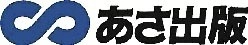 あさ出版